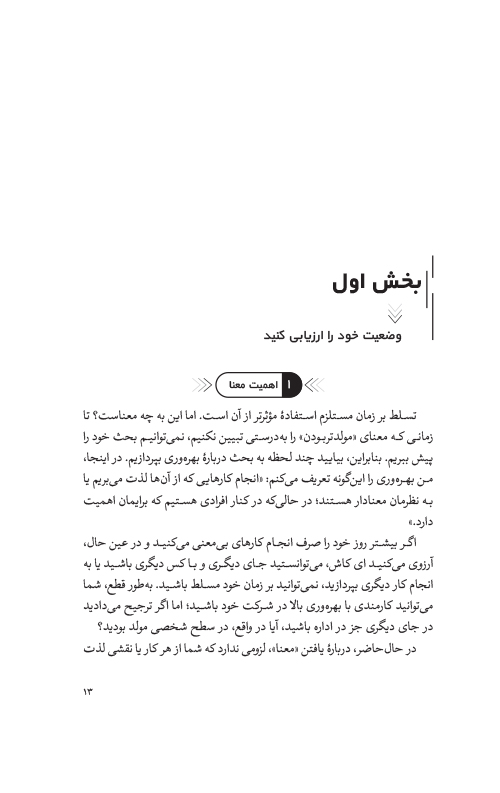 بخش اول

وضعیت خود را ارزیابی کنید

۱ اهمیت معنا

تسلط بر زمان مستلزم استفادهٔ مؤثرتر از آن است. اما این به چه معناست؟ تا زمانی که معنای «مولدتربودن» را به‌درستی تبیین نکنیم، نمی‌توانیم بحث خود را پیش ببریم. بنابراین، بیایید چند لحظه به بحث دربارهٔ بهره‌وری بپردازیم. در اینجا، من بهره‌وری را این‌گونه تعریف می‌کنم: «انجام کارهایی که از آن‌ها لذت می‌بریم یا به نظرمان معنادار هستند؛ در حالی‌که در کنار افرادی هستیم که برایمان اهمیت دارد.»

اگر بیشتر روز خود را صرف انجام کارهای بی‌معنی می‌کنید و در عین حال، آرزوی می‌کنید ای کاش، می‌توانستید جای دیگری و با کس دیگری باشید یا به انجام کار دیگری بپردازید، نمی‌توانید بر زمان خود مسلط باشید. به‌طور قطع، شما می‌توانید کارمندی با بهره‌وری بالا در شرکت خود باشید؛ اما اگر ترجیح می‌دادید در جای دیگری جز در اداره باشید، آیا در واقع، در سطح شخصی مولد بودید؟

در حال‌حاضر، دربارهٔ یافتن «معنا»، لزومی ندارد که شما از هر کار یا نقشی لذت

۱۳